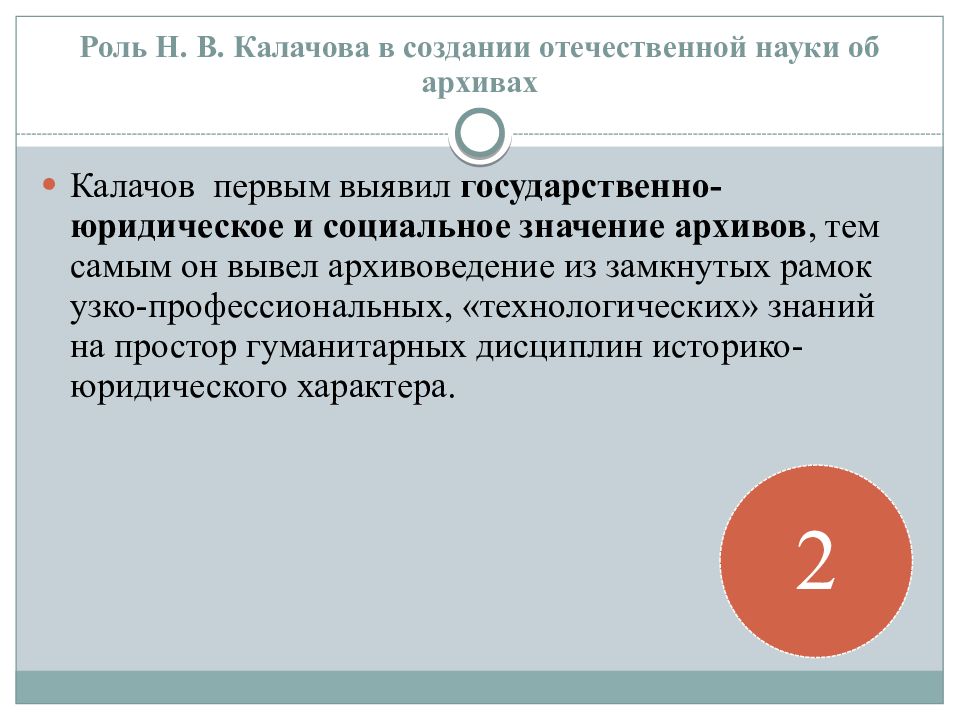 Роль Н. В. Калачова в создании отечественной науки об архивах

Калачов первым выявил государственно-юридическое и социальное значение архивов, тем самым он вывел архивоведение из замкнутых рамок узко-профессиональных, «технологических» знаний на простор гуманитарных дисциплин историко-юридического характера.

2